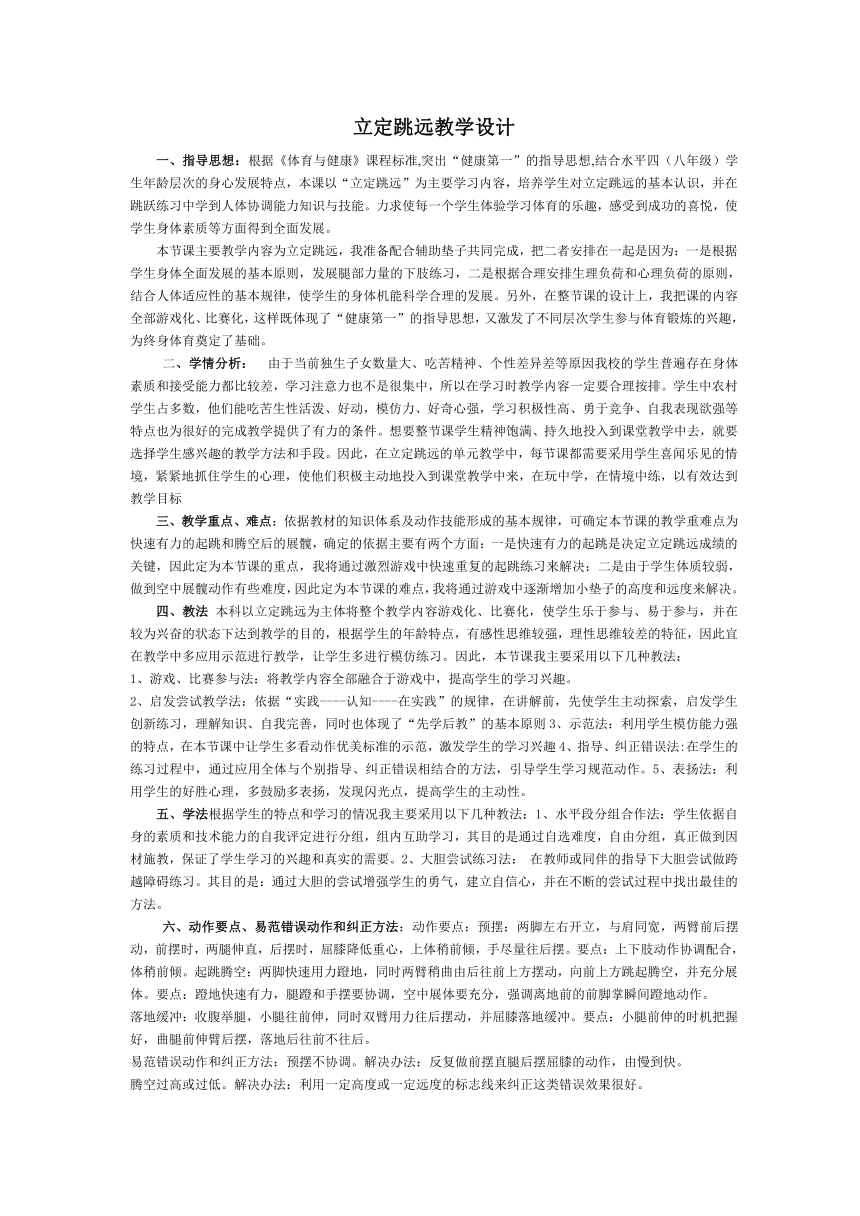 立定跳远教学设计

一、指导思想：根据《体育与健康》课程标准,突出“健康第一”的指导思想,结合水平四（八年级）学生年龄层次的身心发展特点，本课以“立定跳远”为主要学习内容，培养学生对立定跳远的基本认识，并在跳跃练习中学到人体协调能力知识与技能。力求使每一个学生体验学习体育的乐趣，感受到成功的喜悦，使学生身体素质等方面得到全面发展。

本节课主要教学内容为立定跳远，我准备配合辅助垫子共同完成，把二者安排在一起是因为：一是根据学生身体全面发展的基本原则，发展腿部力量的下肢练习，二是根据合理安排生理负荷和心理负荷的原则，结合人体适应性的基本规律，使学生的身体机能科学合理的发展。另外，在整节课的设计上，我把课的内容全部游戏化、比赛化，这样既体现了“健康第一”的指导思想，又激发了不同层次学生参与体育锻炼的兴趣，为终身体育奠定了基础。

二、学情分析： 由于当前独生子女数量大、吃苦精神、个性差异差等原因我校的学生普遍存在身体素质和接受能力都比较差，学习注意力也不是很集中，所以在学习时教学内容一定要合理按排。学生中农村学生占多数，他们能吃苦生性活泼、好动，模仿力、好奇心强，学习积极性高、勇于竞争、自我表现欲强等特点也为很好的完成教学提供了有力的条件。想要整节课学生精神饱满、持久地投入到课堂教学中去，就要选择学生感兴趣的教学方法和手段。因此，在立定跳远的单元教学中，每节课都需要采用学生喜闻乐见的情境，紧紧地抓住学生的心理，使他们积极主动地投入到课堂教学中来，在玩中学，在情境中练，以有效达到教学目标

三、教学重点、难点：依据教材的知识体系及动作技能形成的基本规律，可确定本节课的教学重难点为快速有力的起跳和腾空后的展髋，确定的依据主要有两个方面：一是快速有力的起跳是决定立定跳远成绩的关键，因此定为本节课的重点，我将通过激烈游戏中快速重复的起跳练习来解决；二是由于学生体质较弱，做到空中展髋动作有些难度，因此定为本节课的难点，我将通过游戏中逐渐增加小垫子的高度和远度来解决。

四、教法 本科以立定跳远为主体将整个教学内容游戏化、比赛化，使学生乐于参与、易于参与，并在较为兴奋的状态下达到教学的目的，根据学生的年龄特点，有感性思维较强，理性思维较差的特征，因此宜在教学中多应用示范进行教学，让学生多进行模仿练习。因此，本节课我主要采用以下几种教法：

1、游戏、比赛参与法：将教学内容全部融合于游戏中，提高学生的学习兴趣。

2、启发尝试教学法：依据“实践----认知----在实践”的规律，在讲解前，先使学生主动探索，启发学生创新练习，理解知识、自我完善，同时也体现了“先学后教”的基本原则 3、示范法：利用学生模仿能力强的特点，在本节课中让学生多看动作优美标准的示范，激发学生的学习兴趣 4、指导、纠正错误法:在学生的练习过程中，通过应用全体与个别指导、纠正错误相结合的方法，引导学生学习规范动作。5、表扬法：利用学生的好胜心理，多鼓励多表扬，发现闪光点，提高学生的主动性。

五、学法根据学生的特点和学习的情况我主要采用以下几种教法：1、水平段分组合作法：学生依据自身的素质和技术能力的自我评定进行分组，组内互助学习，其目的是通过自选难度，自由分组，真正做到因材施教，保证了学生学习的兴趣和真实的需要。2、大胆尝试练习法： 在教师或同伴的指导下大胆尝试做跨越障碍练习。其目的是：通过大胆的尝试增强学生的勇气，建立自信心，并在不断的尝试过程中找出最佳的方法。

六、动作要点、易范错误动作和纠正方法：动作要点：预摆：两脚左右开立，与肩同宽，两臂前后摆动，前摆时，两腿伸直，后摆时，屈膝降低重心，上体稍前倾，手尽量往后摆。要点：上下肢动作协调配合，体稍前倾。起跳腾空：两脚快速用力蹬地，同时两臂稍曲由后往前上方摆动，向前上方跳起腾空，并充分展体。要点：蹬地快速有力，腿蹬和手摆要协调，空中展体要充分，强调离地前的前脚掌瞬间蹬地动作。

落地缓冲：收腹举腿，小腿往前伸，同时双臂用力往后摆动，并屈膝落地缓冲。要点：小腿前伸的时机把握好，曲腿前伸臂后摆，落地后往前不往后。

易范错误动作和纠正方法：预摆不协调。解决办法：反复做前摆直腿后摆屈膝的动作，由慢到快。

腾空过高或过低。解决办法：利用一定高度或一定远度的标志线来纠正这类错误效果很好。